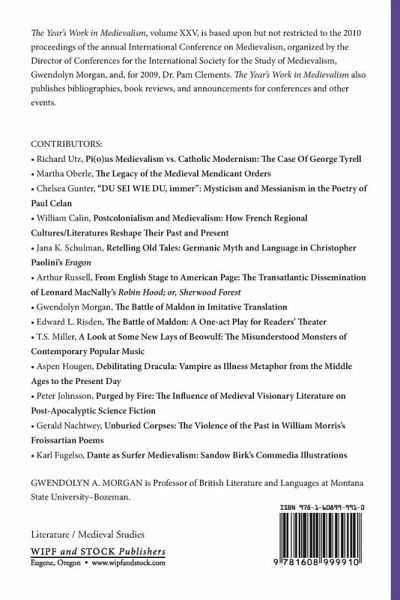 The Year's Work in Medievalism, volume XXV, is based upon but not restricted to the 2010 proceedings of the annual International Conference on Medievalism, organized by the Director of Conferences for the International Society for the Study of Medievalism, Gwendolyn Morgan, and, for 2009, Dr. Pam Clements. The Year's Work in Medievalism also publishes bibliographies, book reviews, and announcements for conferences and other events.

CONTRIBUTORS:
• Richard Utz, Pi(o)us Medievalism vs. Catholic Modernism: The Case Of George Tyrell
• Martha Oberle, The Legacy of the Medieval Mendicant Orders
• Chelsea Gunter, "DU SEI WIE DU, immer": Mysticism and Messianism in the Poetry of Paul Celan
• William Calin, Postcolonialism and Medievalism: How French Regional Cultures/Literatures Reshape Their Past and Present
• Jana K. Schulman, Retelling Old Tales: Germanic Myth and Language in Christopher Paolini's Eragon
• Arthur Russell, From English Stage to American Page: The Transatlantic Dissemination of Leonard MacNally's Robin Hood; or, Sherwood Forest
• Gwendolyn Morgan, The Battle of Maldon in Imitative Translation
• Edward L. Risden, The Battle of Maldon: A One-act Play for Readers' Theater
• T.S. Miller, A Look at Some New Lays of Beowulf: The Misunderstood Monsters of Contemporary Popular Music
• Aspen Hougen, Debilitating Dracula: Vampire as Illness Metaphor from the Middle Ages to the Present Day
• Peter Johnsson, Purged by Fire: The Influence of Medieval Visionary Literature on Post-Apocalyptic Science Fiction
• Gerald Nachtwey, Unburied Corpses: The Violence of the Past in William Morris's Froissartian Poems
• Karl Fugelso, Dante as Surfer Medievalism: Sandow Birk's Commedia Illustrations

GWENDOLYN A. MORGAN is Professor of British Literature and Languages at Montana State University–Bozeman.

ISBN 978-1-60899-991-0

Literature / Medieval Studies

WIPF and STOCK Publishers
Eugene, Oregon • www.wipfandstock.com

9 781608 999910